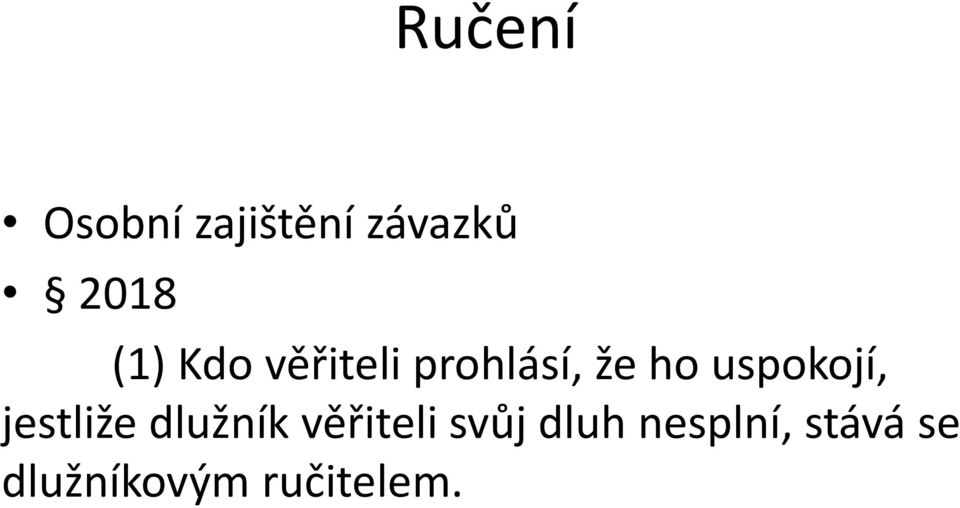 Ručení

• Osobní zajištění závazků
• § 2018

(1) Kdo věřiteli prohlásí, že ho uspokojí, jestliže dlužník věřiteli svůj dluh nesplní, stává se dlužníkovým ručitelem.